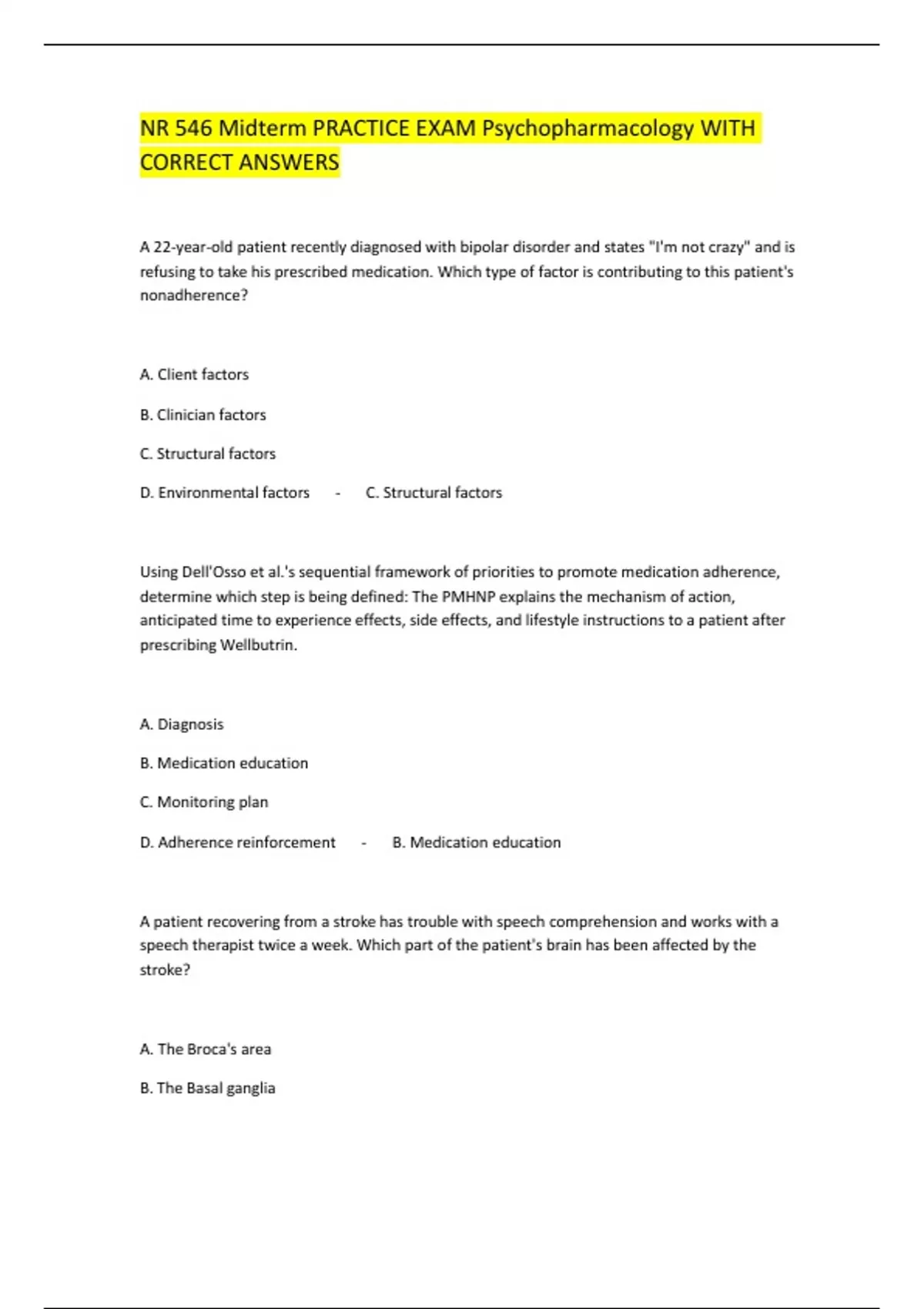 NR 546 Midterm PRACTICE EXAM Psychopharmacology WITH CORRECT ANSWERS

A 22-year-old patient recently diagnosed with bipolar disorder and states "I'm not crazy" and is refusing to take his prescribed medication. Which type of factor is contributing to this patient's nonadherence?

A. Client factors

B. Clinician factors

C. Structural factors

D. Environmental factors - C. Structural factors

Using Dell'Osso et al.'s sequential framework of priorities to promote medication adherence, determine which step is being defined: The PMHNP explains the mechanism of action, anticipated time to experience effects, side effects, and lifestyle instructions to a patient after prescribing Wellbutrin.

A. Diagnosis

B. Medication education

C. Monitoring plan

D. Adherence reinforcement - B. Medication education

A patient recovering from a stroke has trouble with speech comprehension and works with a speech therapist twice a week. Which part of the patient's brain has been affected by the stroke?

A. The Broca's area

B. The Basal ganglia